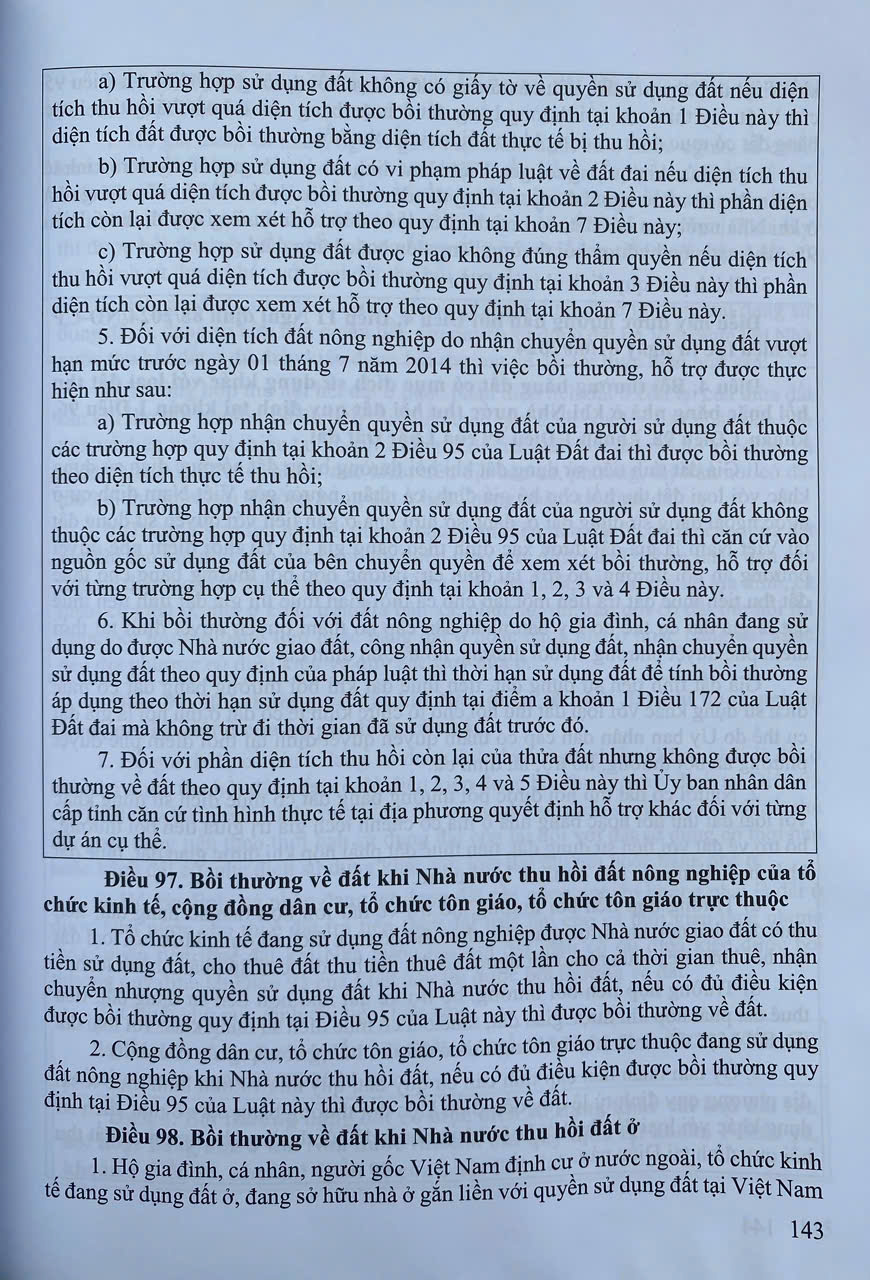 a) Trường hợp sử dụng đất không có giấy tờ về quyền sử dụng đất nếu diện tích thu hồi vượt quá diện tích được bồi thường quy định tại khoản 1 Điều này thì diện tích đất được bồi thường bằng diện tích đất thực tế bị thu hồi;

b) Trường hợp sử dụng đất có vi phạm pháp luật về đất đai nếu diện tích thu hồi vượt quá diện tích được bồi thường quy định tại khoản 2 Điều này thì phần diện tích còn lại được xem xét hỗ trợ theo quy định tại khoản 7 Điều này;

c) Trường hợp sử dụng đất được giao không đúng thẩm quyền nếu diện tích thu hồi vượt quá diện tích được bồi thường quy định tại khoản 3 Điều này thì phần diện tích còn lại được xem xét hỗ trợ theo quy định tại khoản 7 Điều này.

5. Đối với diện tích đất nông nghiệp do nhận chuyển quyền sử dụng đất vượt hạn mức trước ngày 01 tháng 7 năm 2014 thì việc bồi thường, hỗ trợ được thực hiện như sau:

a) Trường hợp nhận chuyển quyền sử dụng đất của người sử dụng đất thuộc các trường hợp quy định tại khoản 2 Điều 95 của Luật Đất đai thì được bồi thường theo diện tích thực tế thu hồi;

b) Trường hợp nhận chuyển quyền sử dụng đất của người sử dụng đất không thuộc các trường hợp quy định tại khoản 2 Điều 95 của Luật Đất đai thì căn cứ vào nguồn gốc sử dụng đất của bên chuyển quyền để xem xét bồi thường, hỗ trợ đối với từng trường hợp cụ thể theo quy định tại khoản 1, 2, 3 và 4 Điều này.

6. Khi bồi thường đối với đất nông nghiệp do hộ gia đình, cá nhân đang sử dụng do được Nhà nước giao đất, công nhận quyền sử dụng đất, nhận chuyển quyền sử dụng đất theo quy định của pháp luật thì thời hạn sử dụng đất để tính bồi thường áp dụng theo thời hạn sử dụng đất quy định tại điểm a khoản 1 Điều 172 của Luật Đất đai mà không trừ đi thời gian đã sử dụng đất trước đó.

7. Đối với phần diện tích thu hồi còn lại của thửa đất nhưng không được bồi thường về đất theo quy định tại khoản 1, 2, 3, 4 và 5 Điều này thì Ủy ban nhân dân cấp tỉnh căn cứ tình hình thực tế tại địa phương quyết định hỗ trợ khác đối với từng dự án cụ thể.

Điều 97. Bồi thường về đất khi Nhà nước thu hồi đất nông nghiệp của tổ chức kinh tế, cộng đồng dân cư, tổ chức tôn giáo, tổ chức tôn giáo trực thuộc

1. Tổ chức kinh tế đang sử dụng đất nông nghiệp được Nhà nước giao đất có thu tiền sử dụng đất, cho thuê đất thu tiền thuê đất một lần cho cả thời gian thuê, nhận chuyển nhượng quyền sử dụng đất khi Nhà nước thu hồi đất, nếu có đủ điều kiện được bồi thường quy định tại Điều 95 của Luật này thì được bồi thường về đất.

2. Cộng đồng dân cư, tổ chức tôn giáo, tổ chức tôn giáo trực thuộc đang sử dụng đất nông nghiệp khi Nhà nước thu hồi đất, nếu có đủ điều kiện được bồi thường quy định tại Điều 95 của Luật này thì được bồi thường về đất.

Điều 98. Bồi thường về đất khi Nhà nước thu hồi đất ở

1. Hộ gia đình, cá nhân, người gốc Việt Nam định cư ở nước ngoài, tổ chức kinh tế đang sử dụng đất ở, đang sở hữu nhà ở gắn liền với quyền sử dụng đất tại Việt Nam

143